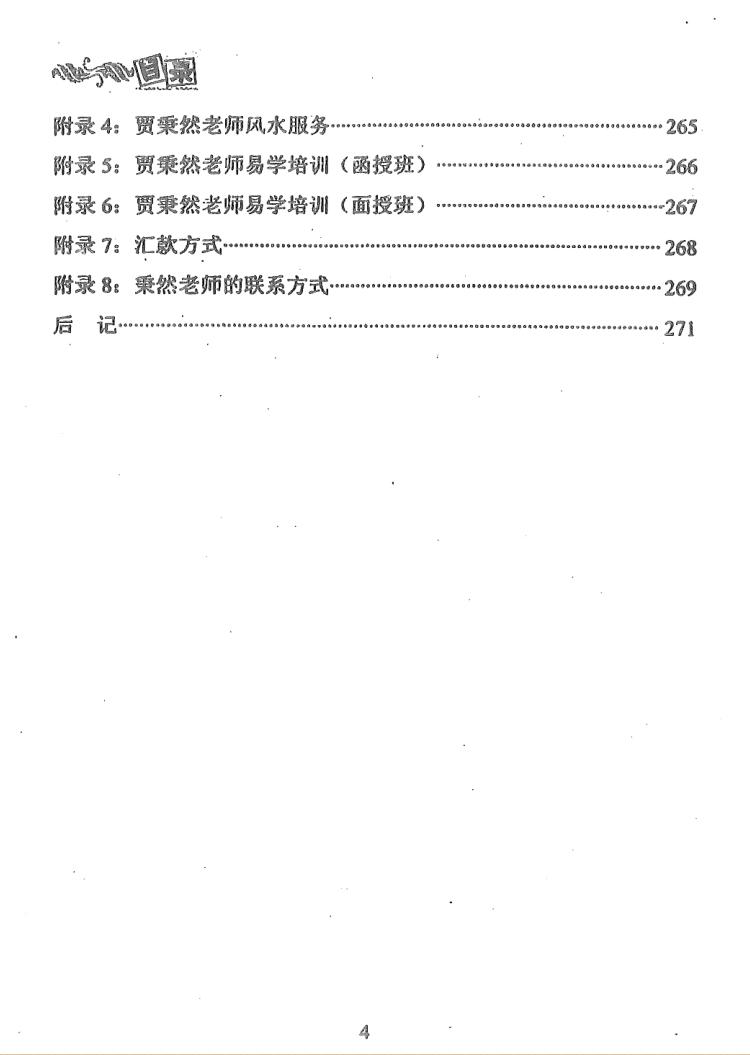 目录

附录 4：贾秉然老师风水服务……265
附录 5：贾秉然老师易学培训（函授班）……266
附录 6：贾秉然老师易学培训（面授班）……267
附录 7：汇款方式……268
附录 8：秉然老师的联系方式……269
后　记……271

4